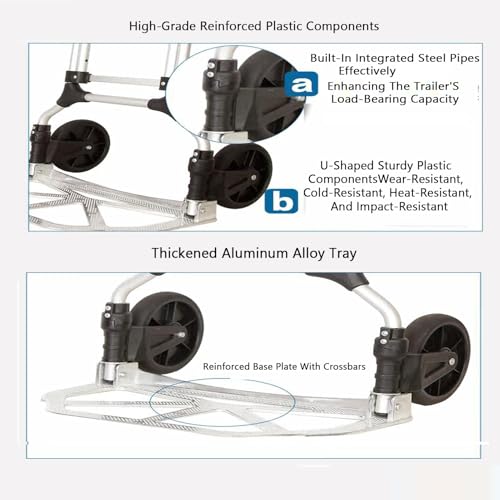 High-Grade Reinforced Plastic Components

a

Built-In Integrated Steel Pipes Effectively Enhancing The Trailer'S Load-Bearing Capacity

b

U-Shaped Sturdy Plastic ComponentsWear-Resistant, Cold-Resistant, Heat-Resistant, And Impact-Resistant

Thickened Aluminum Alloy Tray

Reinforced Base Plate With Crossbars